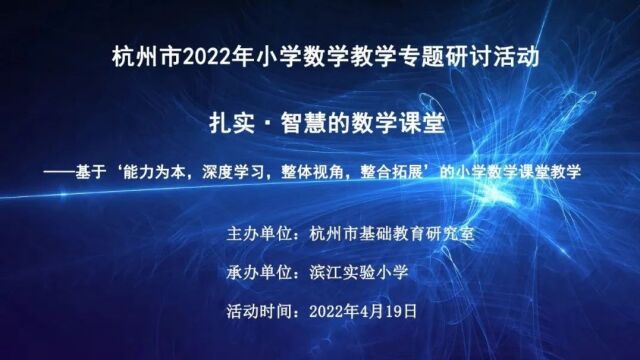 杭州市2022年小学数学教学专题研讨活动

扎实·智慧的数学课堂

——基于‘能力为本，深度学习，整体视角，整合拓展’的小学数学课堂教学

主办单位：杭州市基础教育研究室

承办单位：滨江实验小学

活动时间：2022年4月19日